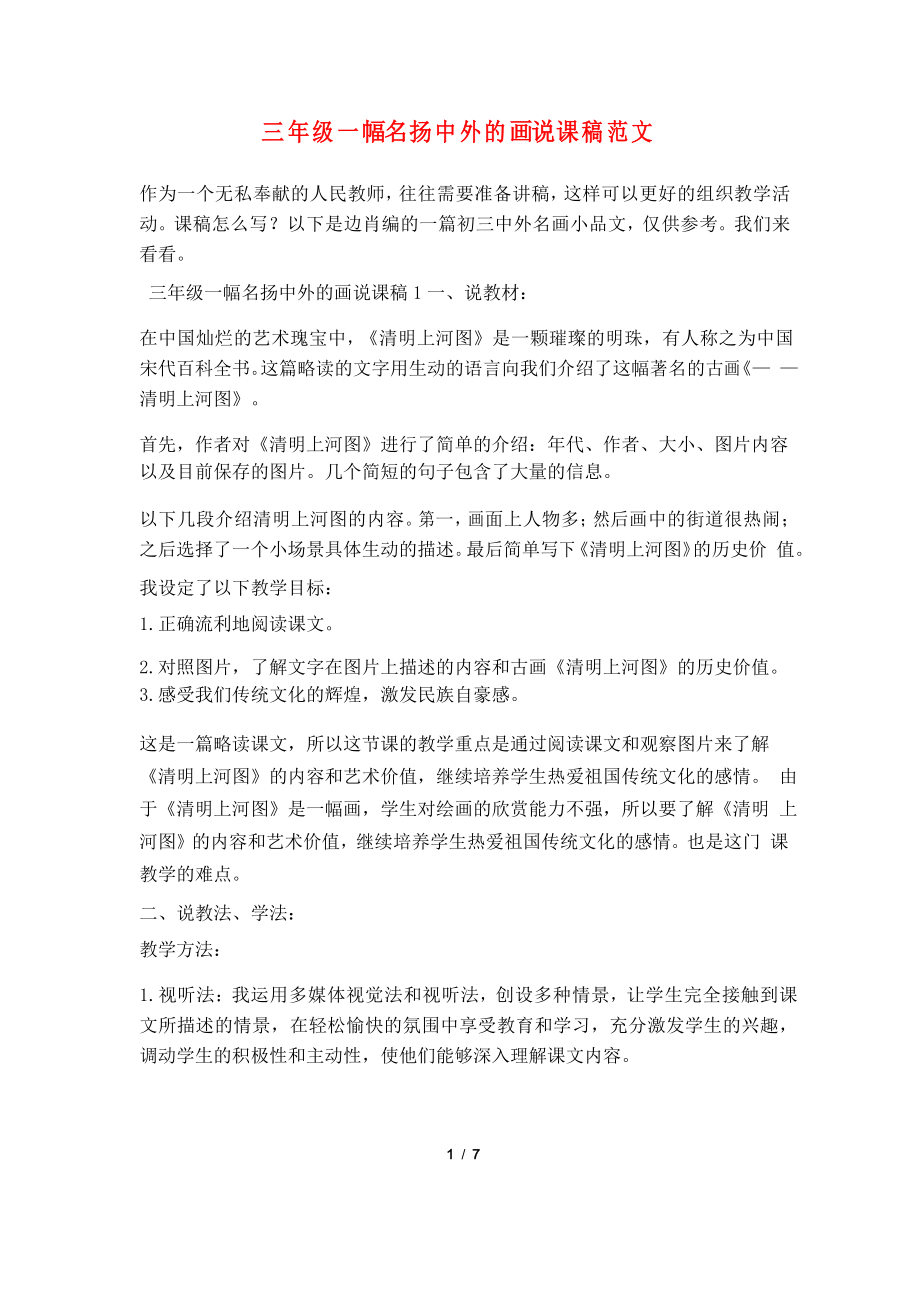 三年级一幅名扬中外的画说课稿范文

作为一个无私奉献的人民教师，往往需要准备讲稿，这样可以更好的组织教学活动。课稿怎么写？以下是边肖编的一篇初三中外名画小品文，仅供参考。我们来看看。

三年级一幅名扬中外的画说课稿 1 一、说教材：

在中国灿烂的艺术瑰宝中，《清明上河图》是一颗璀璨的明珠，有人称之为中国宋代百科全书。这篇略读的文字用生动的语言向我们介绍了这幅著名的古画《— —清明上河图》。

首先，作者对《清明上河图》进行了简单的介绍：年代、作者、大小、图片内容以及目前保存的图片。几个简短的句子包含了大量的信息。

以下几段介绍清明上河图的内容。第一，画面上人物多；然后画中的街道很热闹；之后选择了一个小场景具体生动的描述。最后简单写下《清明上河图》的历史价 值。

我设定了以下教学目标：

1. 正确流利地阅读课文。

2. 对照图片，了解文字在图片上描述的内容和古画《清明上河图》的历史价值。

3. 感受我们传统文化的辉煌，激发民族自豪感。

这是一篇略读课文，所以这节课的教学重点是通过阅读课文和观察图片来了解《清明上河图》的内容和艺术价值，继续培养学生热爱祖国传统文化的感情。 由于《清明上河图》是一幅画，学生对绘画的欣赏能力不强，所以要了解《清明 上河图》的内容和艺术价值，继续培养学生热爱祖国传统文化的感情。也是这门 课教学的难点。

二、说教法、学法：

教学方法：

1. 视听法：我运用多媒体视觉法和视听法，创设多种情景，让学生完全接触到课文所描述的情景，在轻松愉快的氛围中享受教育和学习，充分激发学生的兴趣，调动学生的积极性和主动性，使他们能够深入理解课文内容。

1 / 7